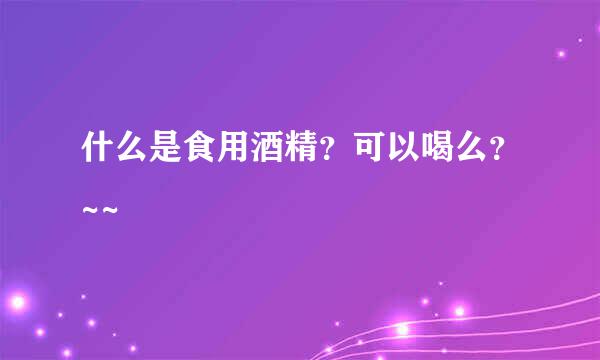 什么是食用酒精？可以喝么？~~